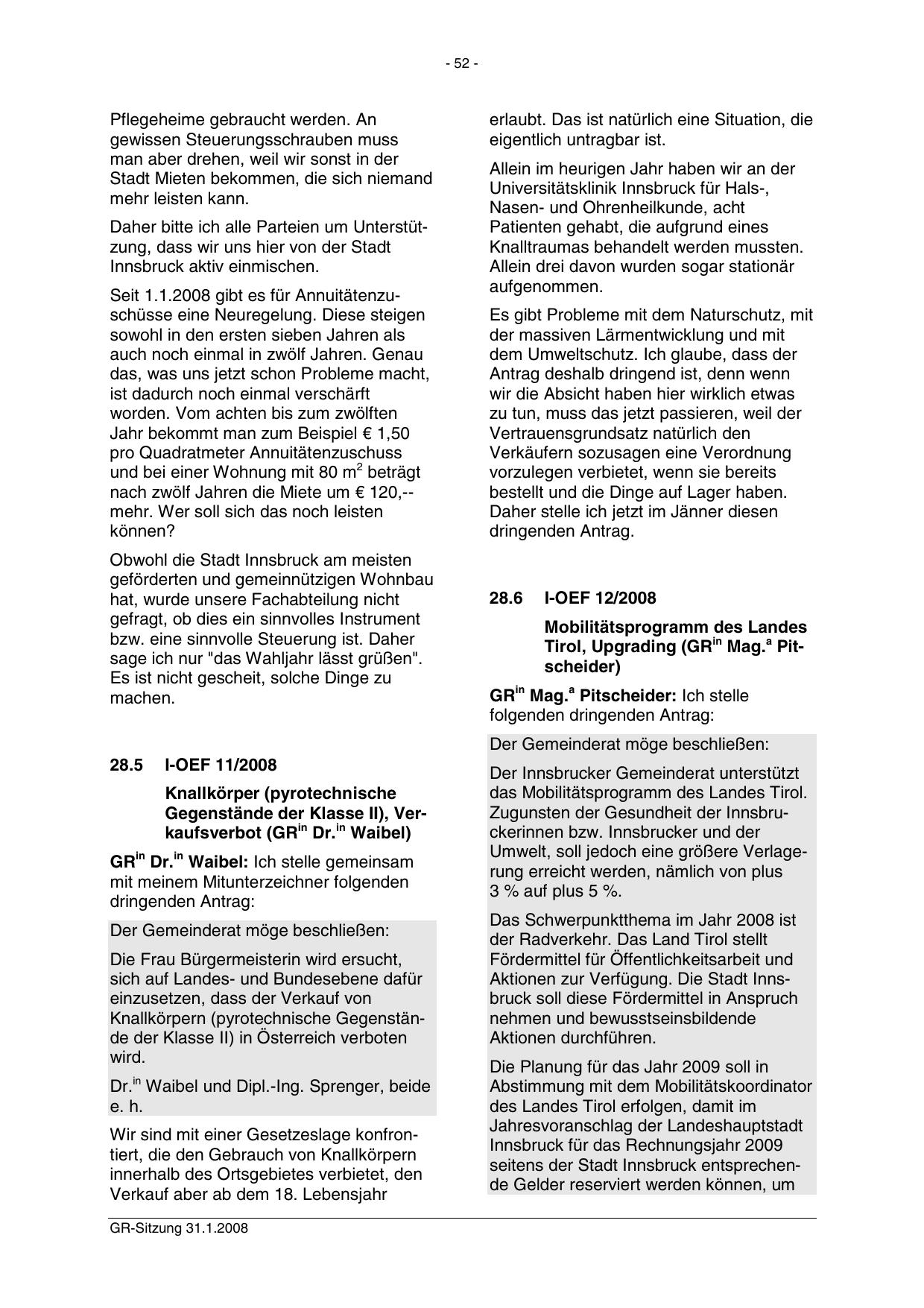 - 52 -

Pflegeheime gebraucht werden. An gewissen Steuerungsschrauben muss man aber drehen, weil wir sonst in der Stadt Mieten bekommen, die sich niemand mehr leisten kann.

Daher bitte ich alle Parteien um Unterstützung, dass wir uns hier von der Stadt Innsbruck aktiv einmischen.

Seit 1.1.2008 gibt es für Annuitätenzuschüsse eine Neuregelung. Diese steigen sowohl in den ersten sieben Jahren als auch noch einmal in zwölf Jahren. Genau das, was uns jetzt schon Probleme macht, ist dadurch noch einmal verschärft worden. Vom achten bis zum zwölften Jahr bekommt man zum Beispiel € 1,50 pro Quadratmeter Annuitätenzuschuss und bei einer Wohnung mit 80 $m^2$ beträgt nach zwölf Jahren die Miete um € 120,-- mehr. Wer soll sich das noch leisten können?

Obwohl die Stadt Innsbruck am meisten geförderten und gemeinnützigen Wohnbau hat, wurde unsere Fachabteilung nicht gefragt, ob dies ein sinnvolles Instrument bzw. eine sinnvolle Steuerung ist. Daher sage ich nur "das Wahljahr lässt grüßen". Es ist nicht gescheit, solche Dinge zu machen.

28.5 I-OEF 11/2008

Knallkörper (pyrotechnische Gegenstände der Klasse II), Verkaufsverbot (GR$^{in}$ Dr.$^{in}$ Waibel)

GR$^{in}$ Dr.$^{in}$ Waibel: Ich stelle gemeinsam mit meinem Mitunterzeichner folgenden dringenden Antrag:

Der Gemeinderat möge beschließen:

Die Frau Bürgermeisterin wird ersucht, sich auf Landes- und Bundesebene dafür einzusetzen, dass der Verkauf von Knallkörpern (pyrotechnische Gegenstände der Klasse II) in Österreich verboten wird.

Dr.$^{in}$ Waibel und Dipl.-Ing. Sprenger, beide e. h.

Wir sind mit einer Gesetzeslage konfrontiert, die den Gebrauch von Knallkörpern innerhalb des Ortsgebietes verbietet, den Verkauf aber ab dem 18. Lebensjahr erlaubt. Das ist natürlich eine Situation, die eigentlich untragbar ist.

Allein im heurigen Jahr haben wir an der Universitätsklinik Innsbruck für Hals-, Nasen- und Ohrenheilkunde, acht Patienten gehabt, die aufgrund eines Knalltraumas behandelt werden mussten. Allein drei davon wurden sogar stationär aufgenommen.

Es gibt Probleme mit dem Naturschutz, mit der massiven Lärmentwicklung und mit dem Umweltschutz. Ich glaube, dass der Antrag deshalb dringend ist, denn wenn wir die Absicht haben hier wirklich etwas zu tun, muss das jetzt passieren, weil der Vertrauensgrundsatz natürlich den Verkäufern sozusagen eine Verordnung vorzulegen verbietet, wenn sie bereits bestellt und die Dinge auf Lager haben. Daher stelle ich jetzt im Jänner diesen dringenden Antrag.

28.6 I-OEF 12/2008

Mobilitätsprogramm des Landes Tirol, Upgrading (GR$^{in}$ Mag.$^{a}$ Pitscheider)

GR$^{in}$ Mag.$^{a}$ Pitscheider: Ich stelle folgenden dringenden Antrag:

Der Gemeinderat möge beschließen:

Der Innsbrucker Gemeinderat unterstützt das Mobilitätsprogramm des Landes Tirol. Zugunsten der Gesundheit der Innsbruckerinnen bzw. Innsbrucker und der Umwelt, soll jedoch eine größere Verlagerung erreicht werden, nämlich von plus 3 % auf plus 5 %.

Das Schwerpunktthema im Jahr 2008 ist der Radverkehr. Das Land Tirol stellt Fördermittel für Öffentlichkeitsarbeit und Aktionen zur Verfügung. Die Stadt Innsbruck soll diese Fördermittel in Anspruch nehmen und bewusstseinsbildende Aktionen durchführen.

Die Planung für das Jahr 2009 soll in Abstimmung mit dem Mobilitätskoordinator des Landes Tirol erfolgen, damit im Jahresvoranschlag der Landeshauptstadt Innsbruck für das Rechnungsjahr 2009 seitens der Stadt Innsbruck entsprechende Gelder reserviert werden können, um

GR-Sitzung 31.1.2008